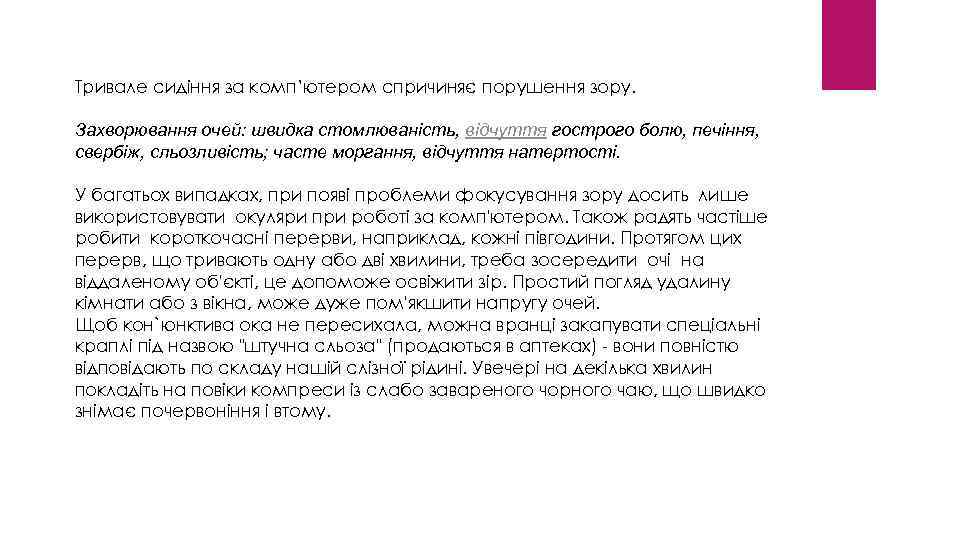 Тривале сидіння за комп'ютером спричиняє порушення зору.

Захворювання очей: швидка стомлюваність, відчуття гострого болю, печіння, свербіж, сльозливість; часте моргання, відчуття натертості.

У багатьох випадках, при появі проблеми фокусування зору досить лише використовувати окуляри при роботі за комп'ютером. Також радять частіше робити короткочасні перерви, наприклад, кожні півгодини. Протягом цих перерв, що тривають одну або дві хвилини, треба зосередити очі на віддаленому об'єкті, це допоможе освіжити зір. Простий погляд удалину кімнати або з вікна, може дуже пом'якшити напругу очей.
Щоб кон`юнктива ока не пересихала, можна вранці закапувати спеціальні краплі під назвою "штучна сльоза" (продаються в аптеках) - вони повністю відповідають по складу нашій слізної рідині. Увечері на декілька хвилин покладіть на повіки компреси із слабо завареного чорного чаю, що швидко знімає почервоніння і втому.